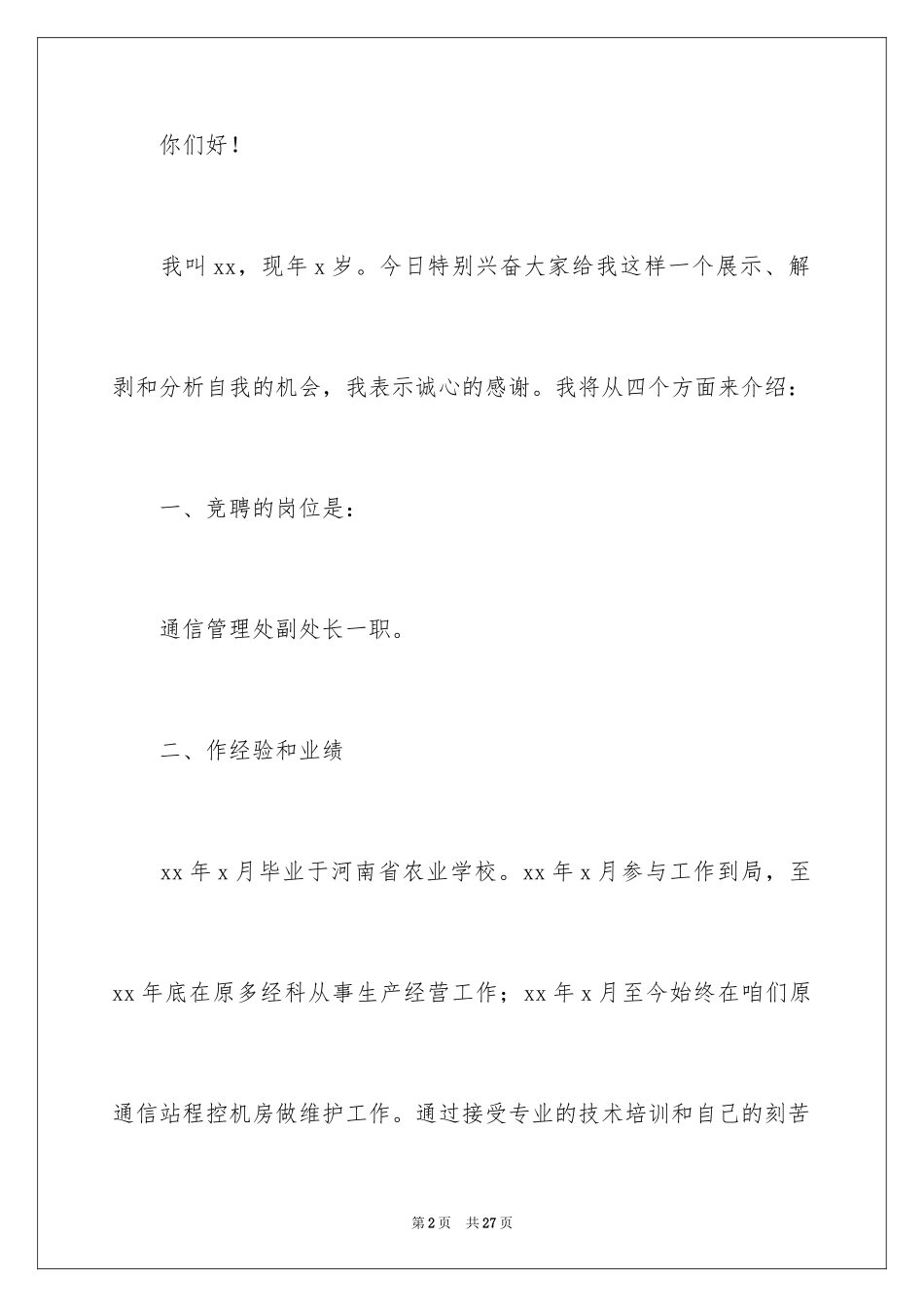 你们好！

我叫xx，现年x岁。今日特别兴奋大家给我这样一个展示、解剥和分析自我的机会，我表示诚心的感谢。我将从四个方面来介绍：

一、竞聘的岗位是：

通信管理处副处长一职。

二、作经验和业绩

xx年x月毕业于河南省农业学校。xx年x月参与工作到局，至xx年底在原多经科从事生产经营工作；xx年x月至今始终在咱们原通信站程控机房做维护工作。通过接受专业的技术培训和自己的刻苦

第2页 共27页